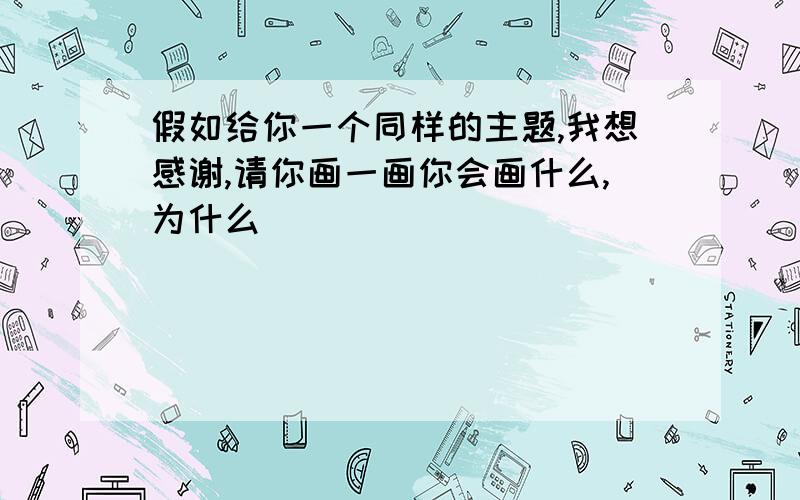 假如给你一个同样的主题,我想感谢,请你画一画你会画什么,为什么

STATIONERY